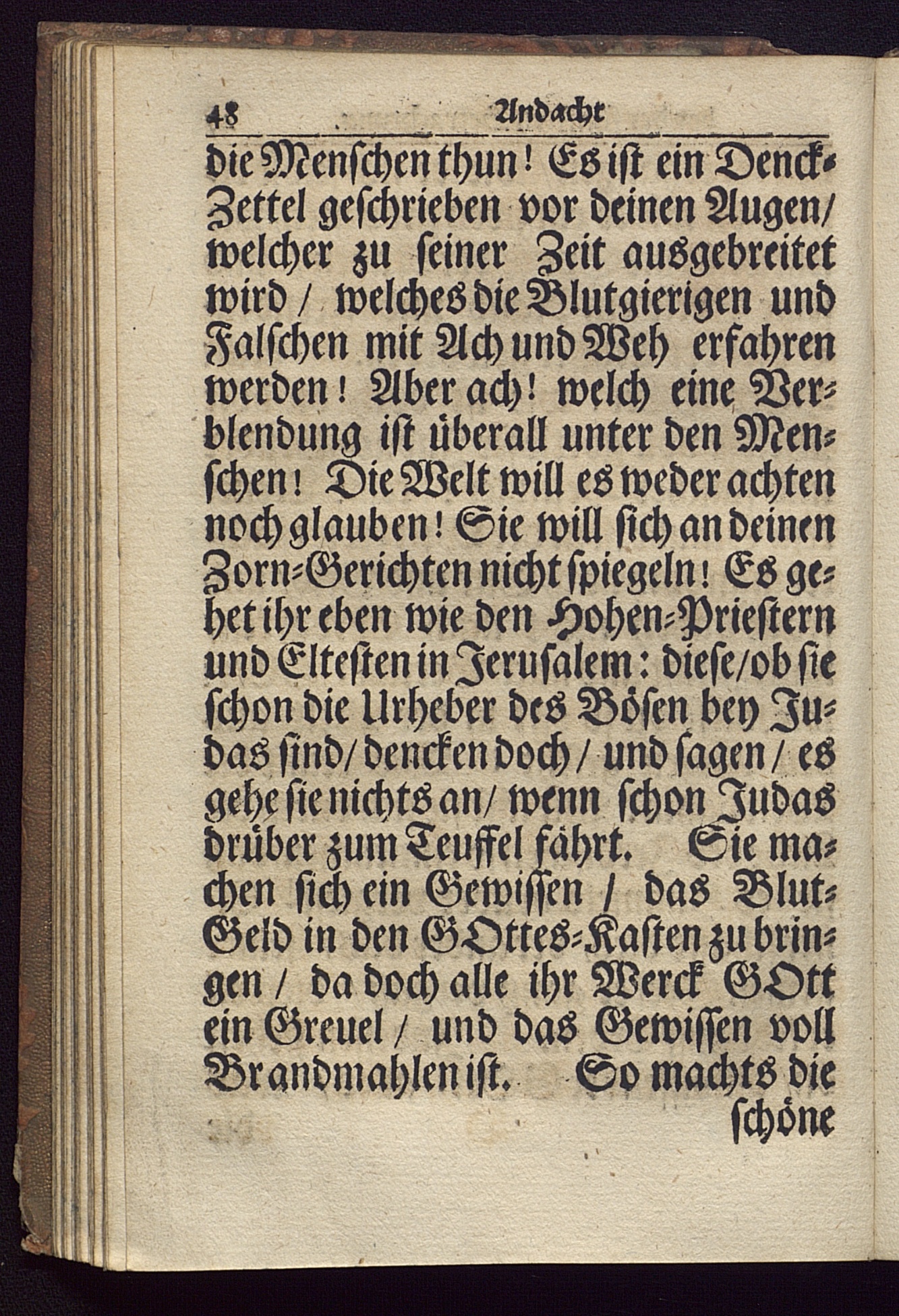 48 Andacht

die Menschen thun! Es ist ein Denck-Zettel geschrieben vor deinen Augen/ welcher zu seiner Zeit ausgebreitet wird / welches die Blutgierigen und Falschen mit Ach und Weh erfahren werden! Aber ach! welch eine Verblendung ist überall unter den Menschen! Die Welt will es weder achten noch glauben! Sie will sich an deinen Zorn-Gerichten nicht spiegeln! Es gehet ihr eben wie den Hohen-Priestern und Eltesten in Jerusalem: diese/ob sie schon die Urheber des Bösen bey Judas sind/ dencken doch / und sagen / es gehe sie nichts an/ wenn schon Judas drüber zum Teuffel fährt. Sie machen sich ein Gewissen / das Blut-Geld in den GOttes-Kasten zu bringen / da doch alle ihr Werck GOtt ein Greuel / und das Gewissen voll Brandmahlen ist. So machts die

schöne